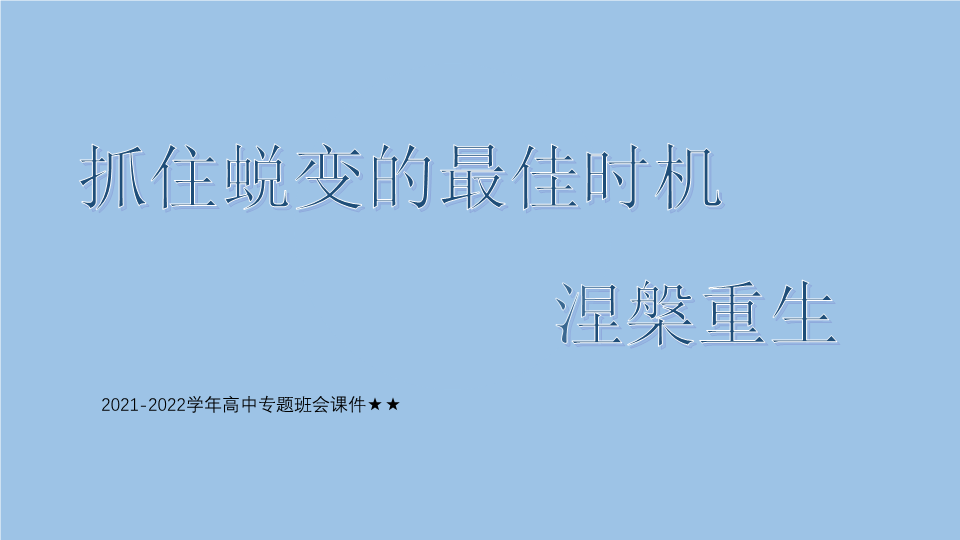 抓住蜕变的最佳时机

涅槃重生

2021-2022学年高中专题班会课件★★